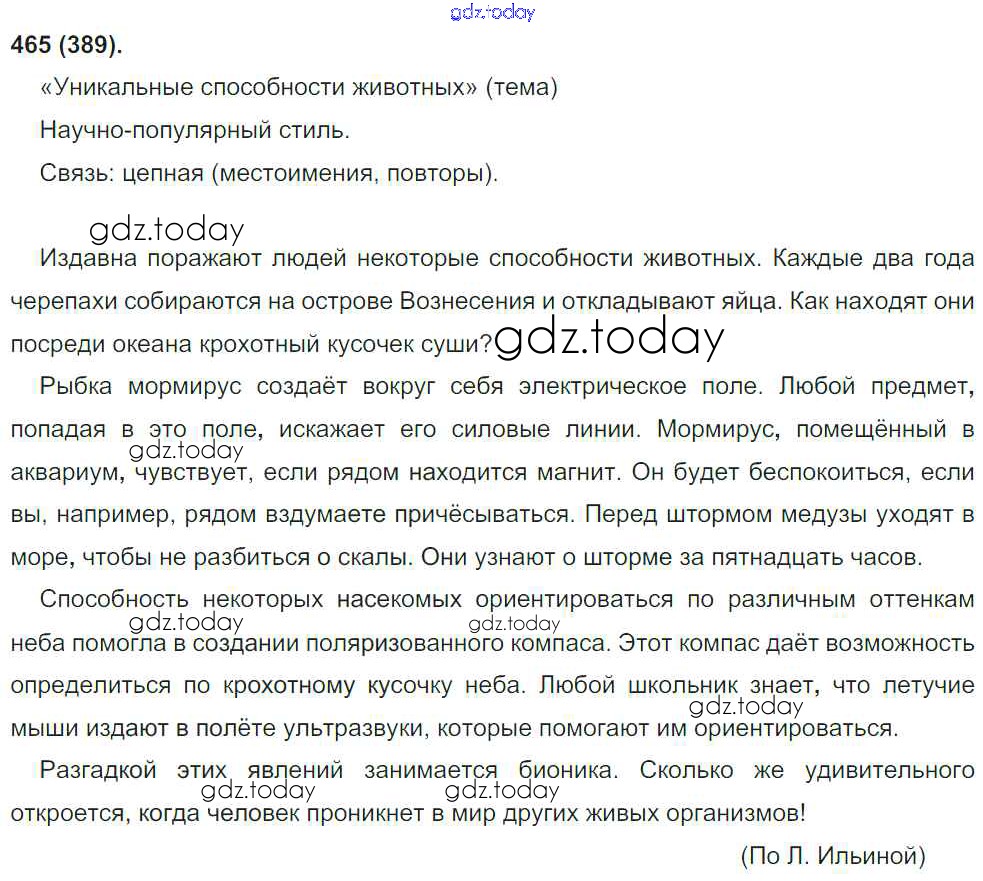 gdz.today

465 (389).

«Уникальные способности животных» (тема)

Научно-популярный стиль.

Связь: цепная (местоимения, повторы).

gdz.today

Издавна поражают людей некоторые способности животных. Каждые два года черепахи собираются на острове Вознесения и откладывают яйца. Как находят они посреди океана крохотный кусочек суши? gdz.today

Рыбка мормирус создаёт вокруг себя электрическое поле. Любой предмет, попадая в это поле, искажает его силовые линии. Мормирус, помещённый в gdz.today аквариум, чувствует, если рядом находится магнит. Он будет беспокоиться, если вы, например, рядом вздумаете причёсываться. Перед штормом медузы уходят в море, чтобы не разбиться о скалы. Они узнают о шторме за пятнадцать часов.

Способность некоторых насекомых ориентироваться по различным оттенкам gdz.today gdz.today неба помогла в создании поляризованного компаса. Этот компас даёт возможность определиться по крохотному кусочку неба. Любой школьник знает, что летучие gdz.today мыши издают в полёте ультразвуки, которые помогают им ориентироваться.

Разгадкой этих явлений занимается бионика. Сколько же удивительного gdz.today gdz.today откроется, когда человек проникнет в мир других живых организмов!

(По Л. Ильиной)